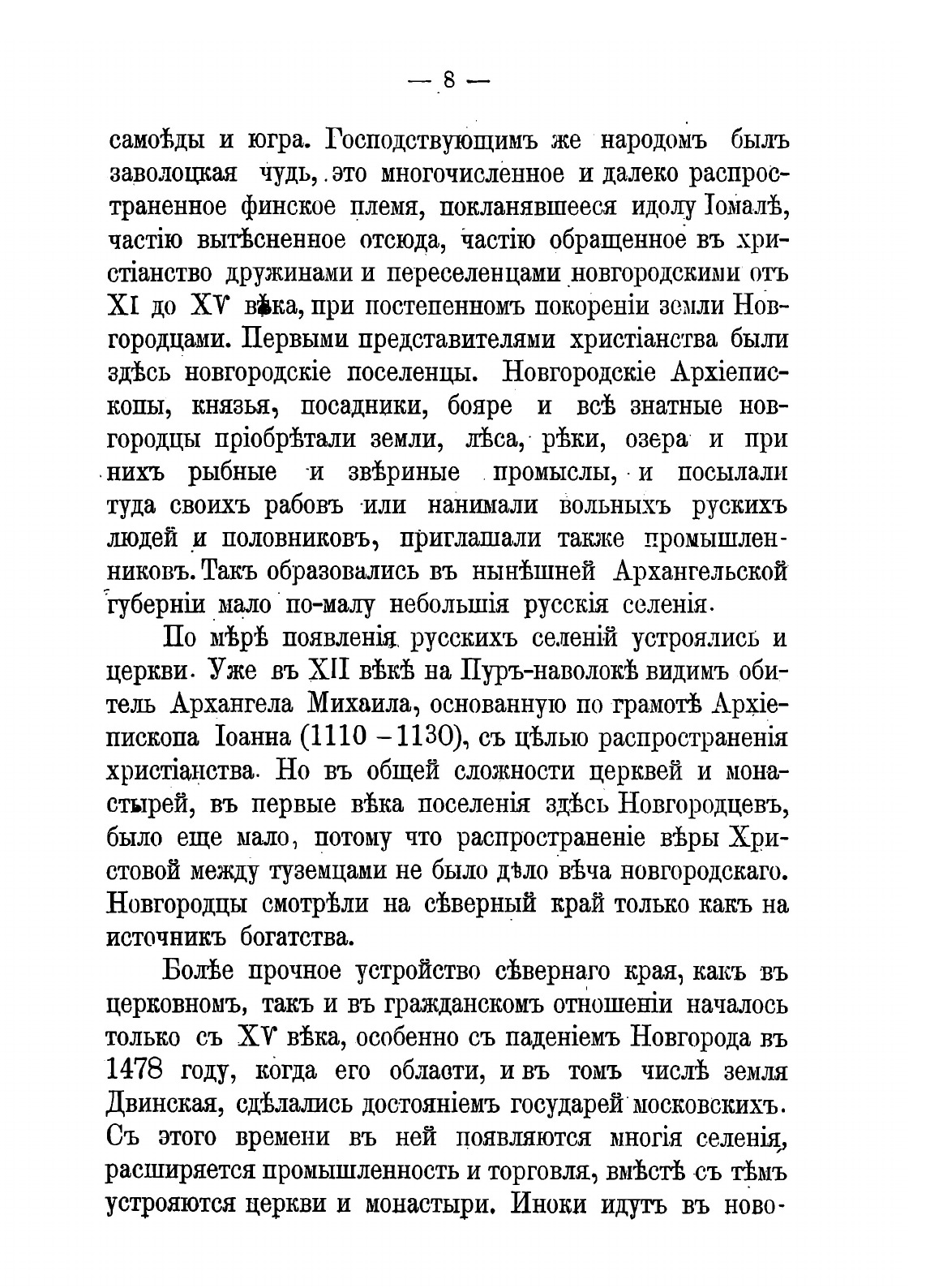 — 8 —

самоѣды и югра. Господствующимъ же народомъ былъ заволоцкая чудь, это многочисленное и далеко распространенное финское племя, покланявшееся идолу Іомалѣ, частію вытѣсненное отсюда, частію обращенное въ христіанство дружинами и переселенцами новгородскими отъ XI до XV вѣка, при постепенномъ покореніи земли Новгородцами. Первыми представителями христіанства были здѣсь новгородскіе поселенцы. Новгородскіе Архіепископы, князья, посадники, бояре и всѣ знатные новгородцы пріобрѣтали земли, лѣса, рѣки, озера и при нихъ рыбные и звѣриные промыслы, и посылали туда своихъ рабовъ или нанимали вольныхъ рускихъ людей и половниковъ, приглашали также промышленниковъ. Такъ образовались въ нынѣшней Архангельской губерніи мало по-малу небольшія русскія селенія.

По мѣрѣ появленія русскихъ селеній устроялись и церкви. Уже въ XII вѣкѣ на Пуръ-наволокѣ видимъ обитель Архангела Михаила, основанную по грамотѣ Архіепископа Іоанна (1110 – 1130), съ цѣлью распространенія христіанства. Но въ общей сложности церквей и монастырей, въ первые вѣка поселенія здѣсь Новгородцевъ, было еще мало, потому что распространеніе вѣры Христовой между туземцами не было дѣло вѣча новгородскаго. Новгородцы смотрѣли на сѣверный край только какъ на источникъ богатства.

Болѣе прочное устройство сѣвернаго края, какъ въ церковномъ, такъ и въ гражданскомъ отношеніи началось только съ XV вѣка, особенно съ паденіемъ Новгорода въ 1478 году, когда его области, и въ томъ числѣ земля Двинская, сдѣлались достояніемъ государей московскихъ. Съ этого времени въ ней появляются многія селенія, расширяется промышленность и торговля, вмѣстѣ съ тѣмъ устрояются церкви и монастыри. Иноки идутъ въ ново-